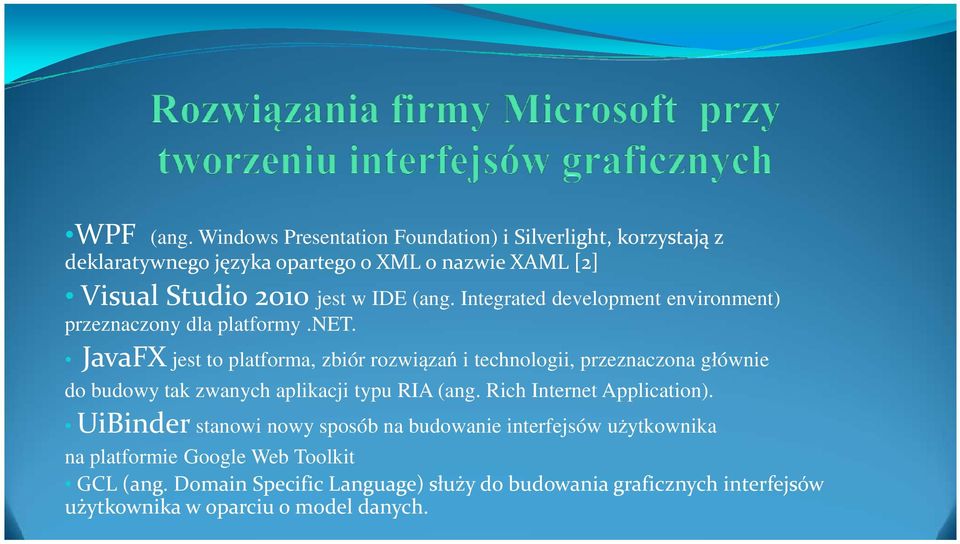 Rozwiązania firmy Microsoft przy tworzeniu interfejsów graficznych

•WPF (ang. Windows Presentation Foundation) i Silverlight, korzystają z deklaratywnego języka opartego o XML o nazwie XAML [2]

• Visual Studio 2010 jest w IDE (ang. Integrated development environment) przeznaczony dla platformy .NET.

• JavaFX jest to platforma, zbiór rozwiązań i technologii, przeznaczona głównie do budowy tak zwanych aplikacji typu RIA (ang. Rich Internet Application).

• UiBinder stanowi nowy sposób na budowanie interfejsów użytkownika na platformie Google Web Toolkit

• GCL (ang. Domain Specific Language) służy do budowania graficznych interfejsów użytkownika w oparciu o model danych.